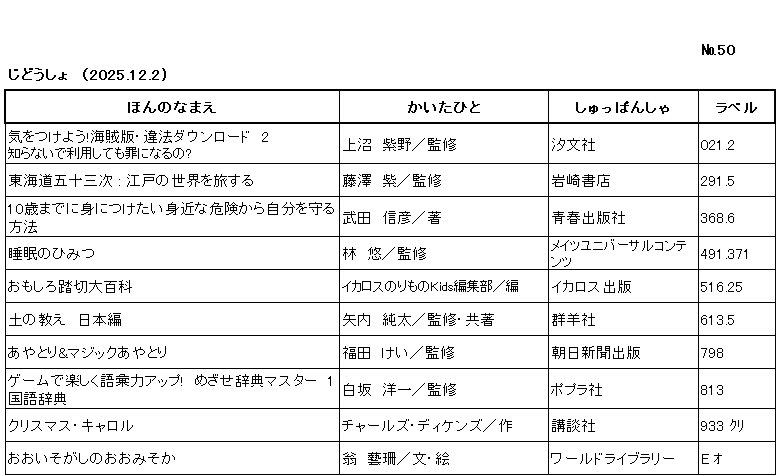 №50

じどうしょ （2025.12.2）

| ほんのなまえ | かいたひと | しゅっぱんしゃ | ラベル |
|---|---|---|---|
| 気をつけよう!海賊版・違法ダウンロード 2 知らないで利用しても罪になるの? | 上沼 紫野／監修 | 汐文社 | 021.2 |
| 東海道五十三次：江戸の世界を旅する | 藤澤 紫／監修 | 岩崎書店 | 291.5 |
| 10歳までに身につけたい身近な危険から自分を守る方法 | 武田 信彦／著 | 青春出版社 | 368.6 |
| 睡眠のひみつ | 林 悠／監修 | メイツユニバーサルコンテンツ | 491.371 |
| おもしろ踏切大百科 | イカロスのりものKids編集部／編 | イカロス出版 | 516.25 |
| 土の教え 日本編 | 矢内 純太／監修・共著 | 群羊社 | 613.5 |
| あやとり&マジックあやとり | 福田 けい／監修 | 朝日新聞出版 | 798 |
| ゲームで楽しく語彙力アップ! めざせ辞典マスター 1 国語辞典 | 白坂 洋一／監修 | ポプラ社 | 813 |
| クリスマス・キャロル | チャールズ・ディケンズ／作 | 講談社 | 933 クリ |
| おおいそがしのおおみそか | 翁 藝珊／文・絵 | ワールドライブラリー | E オ |